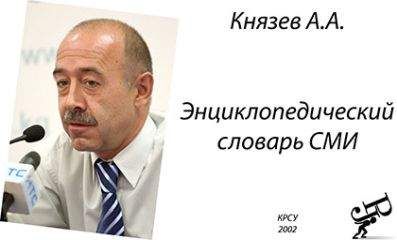 Князев А.А.

Энциклопедический словарь СМИ

КРСУ
2002